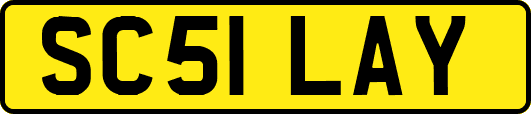 SC51 LAY